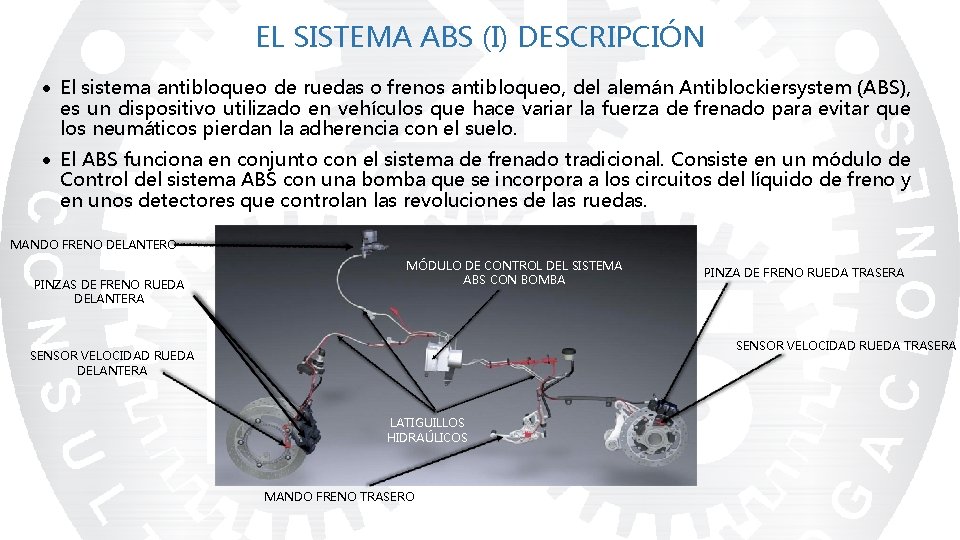 EL SISTEMA ABS (I) DESCRIPCIÓN

• El sistema antibloqueo de ruedas o frenos antibloqueo, del alemán Antiblockiersystem (ABS), es un dispositivo utilizado en vehículos que hace variar la fuerza de frenado para evitar que los neumáticos pierdan la adherencia con el suelo.

• El ABS funciona en conjunto con el sistema de frenado tradicional. Consiste en un módulo de Control del sistema ABS con una bomba que se incorpora a los circuitos del líquido de freno y en unos detectores que controlan las revoluciones de las ruedas.

MANDO FRENO DELANTERO

PINZAS DE FRENO RUEDA DELANTERA

SENSOR VELOCIDAD RUEDA DELANTERA

MÓDULO DE CONTROL DEL SISTEMA ABS CON BOMBA

LATIGUILLOS HIDRAÚLICOS

MANDO FRENO TRASERO

PINZA DE FRENO RUEDA TRASERA

SENSOR VELOCIDAD RUEDA TRASERA